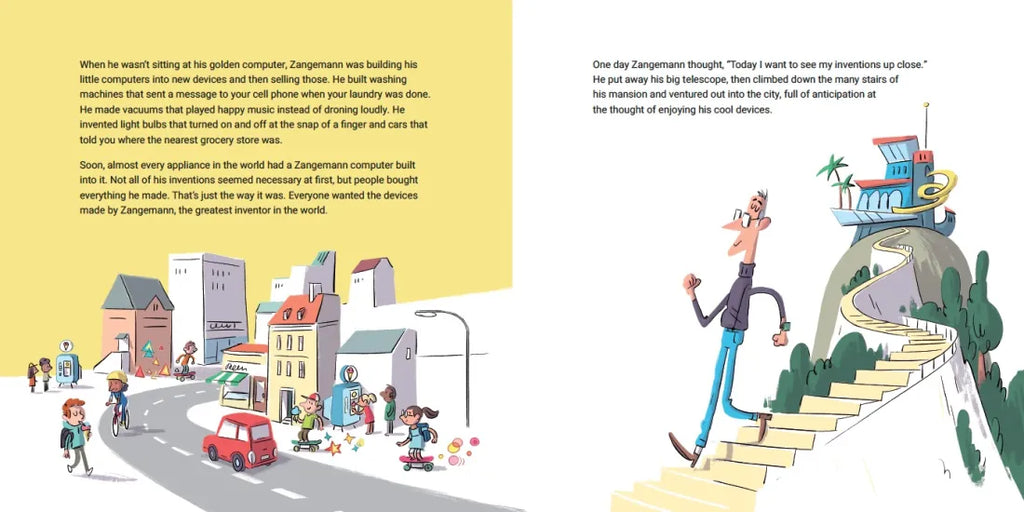 When he wasn't sitting at his golden computer, Zangemann was building his little computers into new devices and then selling those. He built washing machines that sent a message to your cell phone when your laundry was done. He made vacuums that played happy music instead of droning loudly. He invented light bulbs that turned on and off at the snap of a finger and cars that told you where the nearest grocery store was.

Soon, almost every appliance in the world had a Zangemann computer built into it. Not all of his inventions seemed necessary at first, but people bought everything he made. That's just the way it was. Everyone wanted the devices made by Zangemann, the greatest inventor in the world.

One day Zangemann thought, "Today I want to see my inventions up close." He put away his big telescope, then climbed down the many stairs of his mansion and ventured out into the city, full of anticipation at the thought of enjoying his cool devices.